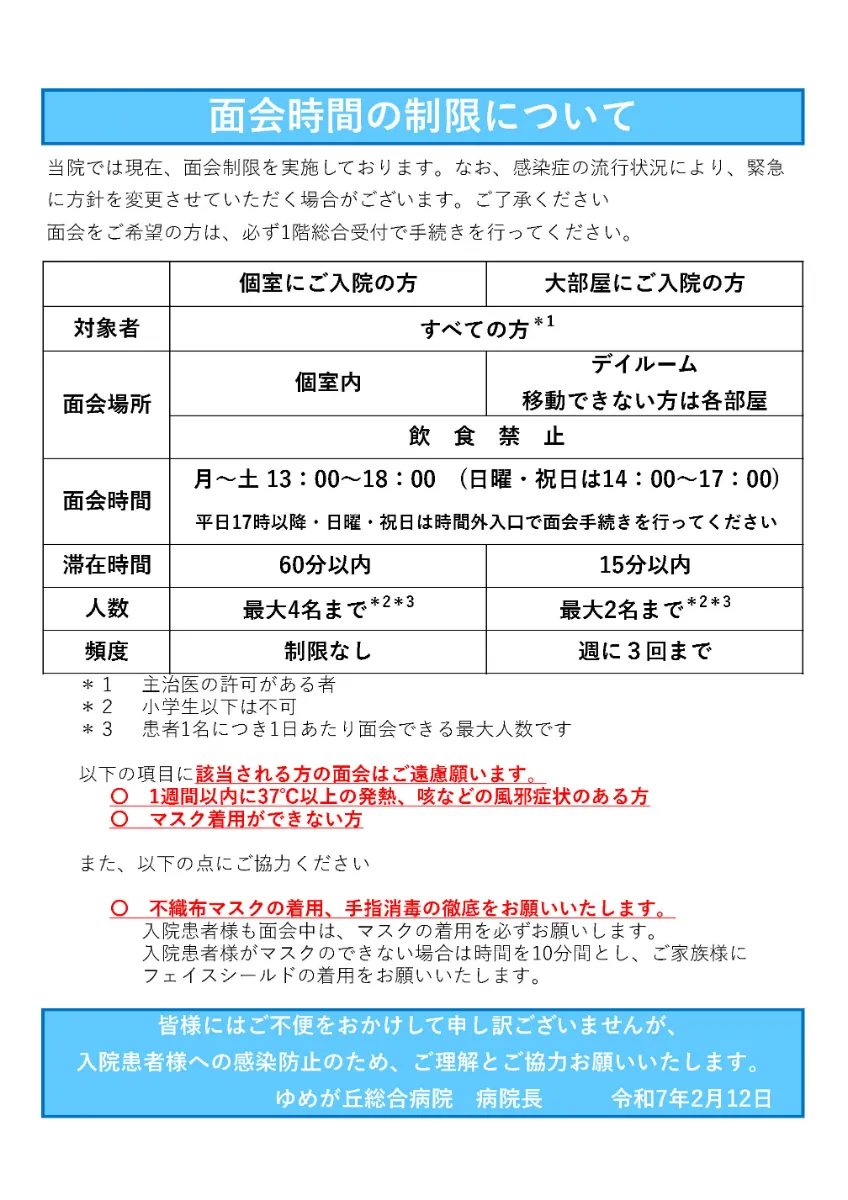 面会時間の制限について

当院では現在、面会制限を実施しております。なお、感染症の流行状況により、緊急に方針を変更させていただく場合がございます。ご了承ください

面会をご希望の方は、必ず1階総合受付で手続きを行ってください。

| | 個室にご入院の方 | 大部屋にご入院の方 |
|---|---|---|
| 対象者 | すべての方$^{*1}$ | |
| 面会場所 | 個室内 | デイルーム 移動できない方は各部屋 |
| | 飲 食 禁 止 | |
| 面会時間 | 月～土 13：00～18：00 （日曜・祝日は14：00～17：00） 平日17時以降・日曜・祝日は時間外入口で面会手続きを行ってください | |
| 滞在時間 | 60分以内 | 15分以内 |
| 人数 | 最大4名まで$^{*2*3}$ | 最大2名まで$^{*2*3}$ |
| 頻度 | 制限なし | 週に３回まで |

＊1 主治医の許可がある者
＊2 小学生以下は不可
＊3 患者1名につき1日あたり面会できる最大人数です

以下の項目に該当される方の面会はご遠慮願います。
〇 1週間以内に37℃以上の発熱、咳などの風邪症状のある方
〇 マスク着用ができない方

また、以下の点にご協力ください

〇 不織布マスクの着用、手指消毒の徹底をお願いいたします。
入院患者様も面会中は、マスクの着用を必ずお願いします。
入院患者様がマスクのできない場合は時間を10分間とし、ご家族様にフェイスシールドの着用をお願いいたします。

皆様にはご不便をおかけして申し訳ございませんが、
入院患者様への感染防止のため、ご理解とご協力お願いいたします。
ゆめが丘総合病院 病院長 令和7年2月12日